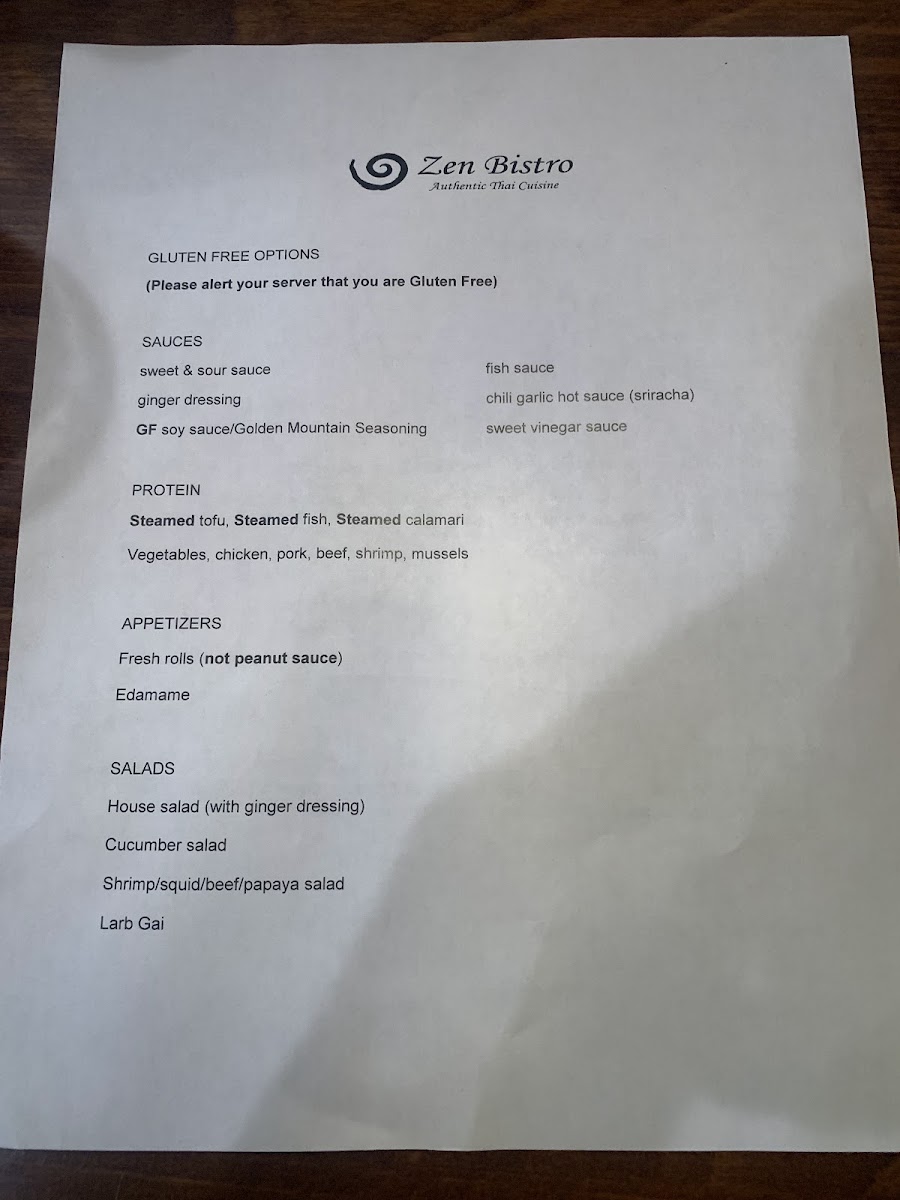 Zen Bistro
Authentic Thai Cuisine

GLUTEN FREE OPTIONS

(Please alert your server that you are Gluten Free)

SAUCES

sweet & sour sauce

ginger dressing

GF soy sauce/Golden Mountain Seasoning

fish sauce

chili garlic hot sauce (sriracha)

sweet vinegar sauce

PROTEIN

Steamed tofu, Steamed fish, Steamed calamari

Vegetables, chicken, pork, beef, shrimp, mussels

APPETIZERS

Fresh rolls (not peanut sauce)

Edamame

SALADS

House salad (with ginger dressing)

Cucumber salad

Shrimp/squid/beef/papaya salad

Larb Gai